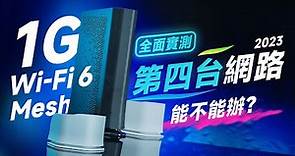 1G
Wi-Fi 6
Mesh

全面實測
2023
第四台網路
能不能辦?